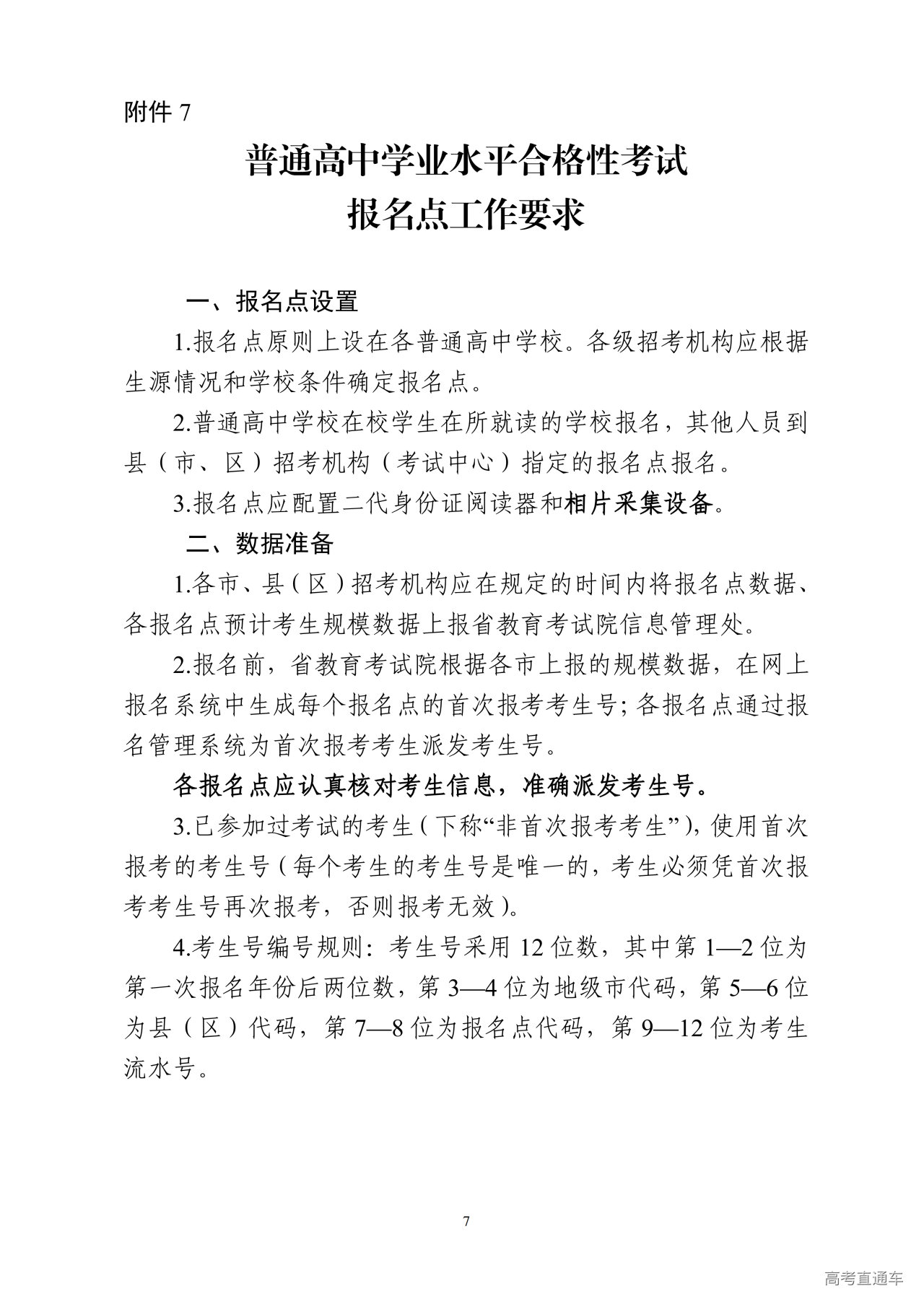 附件 7

普通高中学业水平合格性考试
报名点工作要求

一、报名点设置

1.报名点原则上设在各普通高中学校。各级招考机构应根据生源情况和学校条件确定报名点。

2.普通高中学校在校学生在所就读的学校报名，其他人员到县（市、区）招考机构（考试中心）指定的报名点报名。

3.报名点应配置二代身份证阅读器和相片采集设备。

二、数据准备

1.各市、县（区）招考机构应在规定的时间内将报名点数据、各报名点预计考生规模数据上报省教育考试院信息管理处。

2.报名前，省教育考试院根据各市上报的规模数据，在网上报名系统中生成每个报名点的首次报考考生号；各报名点通过报名管理系统为首次报考考生派发考生号。

各报名点应认真核对考生信息，准确派发考生号。

3.已参加过考试的考生（下称“非首次报考考生”），使用首次报考的考生号（每个考生的考生号是唯一的，考生必须凭首次报考考生号再次报考，否则报考无效）。

4.考生号编号规则：考生号采用 12 位数，其中第 1—2 位为第一次报名年份后两位数，第 3—4 位为地级市代码，第 5—6 位为县（区）代码，第 7—8 位为报名点代码，第 9—12 位为考生流水号。

7

高考直通车